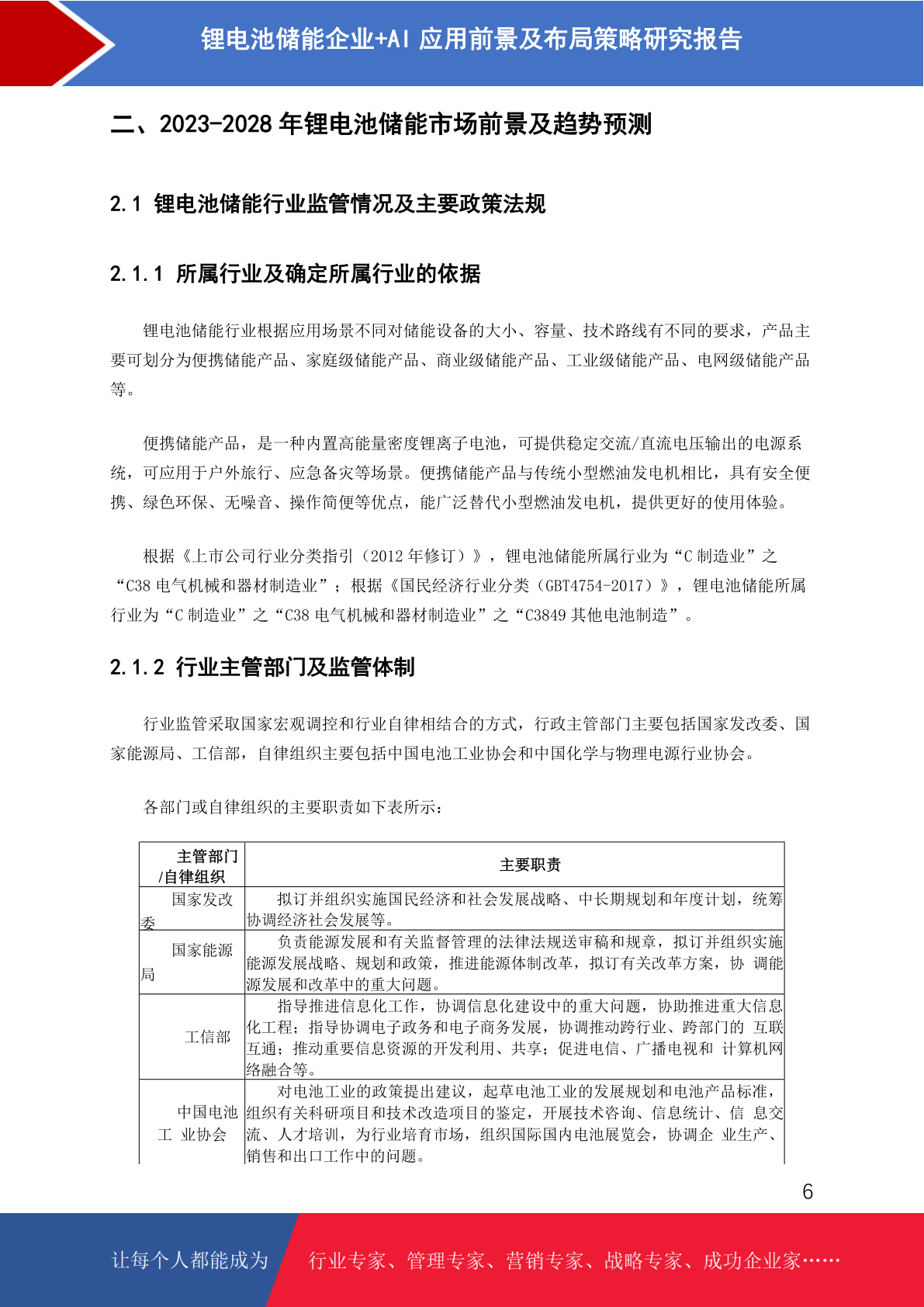 锂电池储能企业+AI 应用前景及布局策略研究报告

二、2023-2028 年锂电池储能市场前景及趋势预测

2.1 锂电池储能行业监管情况及主要政策法规

2.1.1 所属行业及确定所属行业的依据

锂电池储能行业根据应用场景不同对储能设备的大小、容量、技术路线有不同的要求，产品主要可划分为便携储能产品、家庭级储能产品、商业级储能产品、工业级储能产品、电网级储能产品等。

便携储能产品，是一种内置高能量密度锂离子电池，可提供稳定交流/直流电压输出的电源系统，可应用于户外旅行、应急备灾等场景。便携储能产品与传统小型燃油发电机相比，具有安全便携、绿色环保、无噪音、操作简便等优点，能广泛替代小型燃油发电机，提供更好的使用体验。

根据《上市公司行业分类指引（2012 年修订）》，锂电池储能所属行业为“C 制造业”之“C38 电气机械和器材制造业”；根据《国民经济行业分类（GBT4754-2017）》，锂电池储能所属行业为“C 制造业”之“C38 电气机械和器材制造业”之“C3849 其他电池制造”。

2.1.2 行业主管部门及监管体制

行业监管采取国家宏观调控和行业自律相结合的方式，行政主管部门主要包括国家发改委、国家能源局、工信部，自律组织主要包括中国电池工业协会和中国化学与物理电源行业协会。

各部门或自律组织的主要职责如下表所示：

| 主管部门/自律组织 | 主要职责 |
|---|---|
| 国家发改委 | 拟订并组织实施国民经济和社会发展战略、中长期规划和年度计划，统筹协调经济社会发展等。 |
| 国家能源局 | 负责能源发展和有关监督管理的法律法规送审稿和规章，拟订并组织实施能源发展战略、规划和政策，推进能源体制改革，拟订有关改革方案，协 调能源发展和改革中的重大问题。 |
| 工信部 | 指导推进信息化工作，协调信息化建设中的重大问题，协助推进重大信息化工程；指导协调电子政务和电子商务发展，协调推动跨行业、跨部门的 互联互通；推动重要信息资源的开发利用、共享；促进电信、广播电视和 计算机网络融合等。 |
| 中国电池工 业协会 | 对电池工业的政策提出建议，起草电池工业的发展规划和电池产品标准，组织有关科研项目和技术改造项目的鉴定，开展技术咨询、信息统计、信 息交流、人才培训，为行业培育市场，组织国际国内电池展览会，协调企 业生产、销售和出口工作中的问题。 |

6

让每个人都能成为 行业专家、管理专家、营销专家、战略专家、成功企业家……